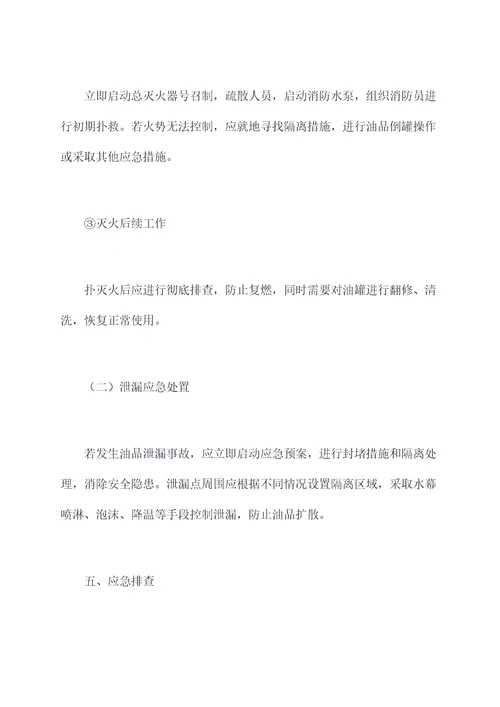 立即启动总灭火器号召制，疏散人员，启动消防水泵，组织消防员进行初期扑救。若火势无法控制，应就地寻找隔离措施，进行油品倒罐操作或采取其他应急措施。

③灭火后续工作

扑灭火后应进行彻底排查，防止复燃，同时需要对油罐进行翻修、清洗，恢复正常使用。

（二）泄漏应急处置

若发生油品泄漏事故，应立即启动应急预案，进行封堵措施和隔离处理，消除安全隐患。泄漏点周围应根据不同情况设置隔离区域，采取水幕喷淋、泡沫、降温等手段控制泄漏，防止油品扩散。

五、应急排查